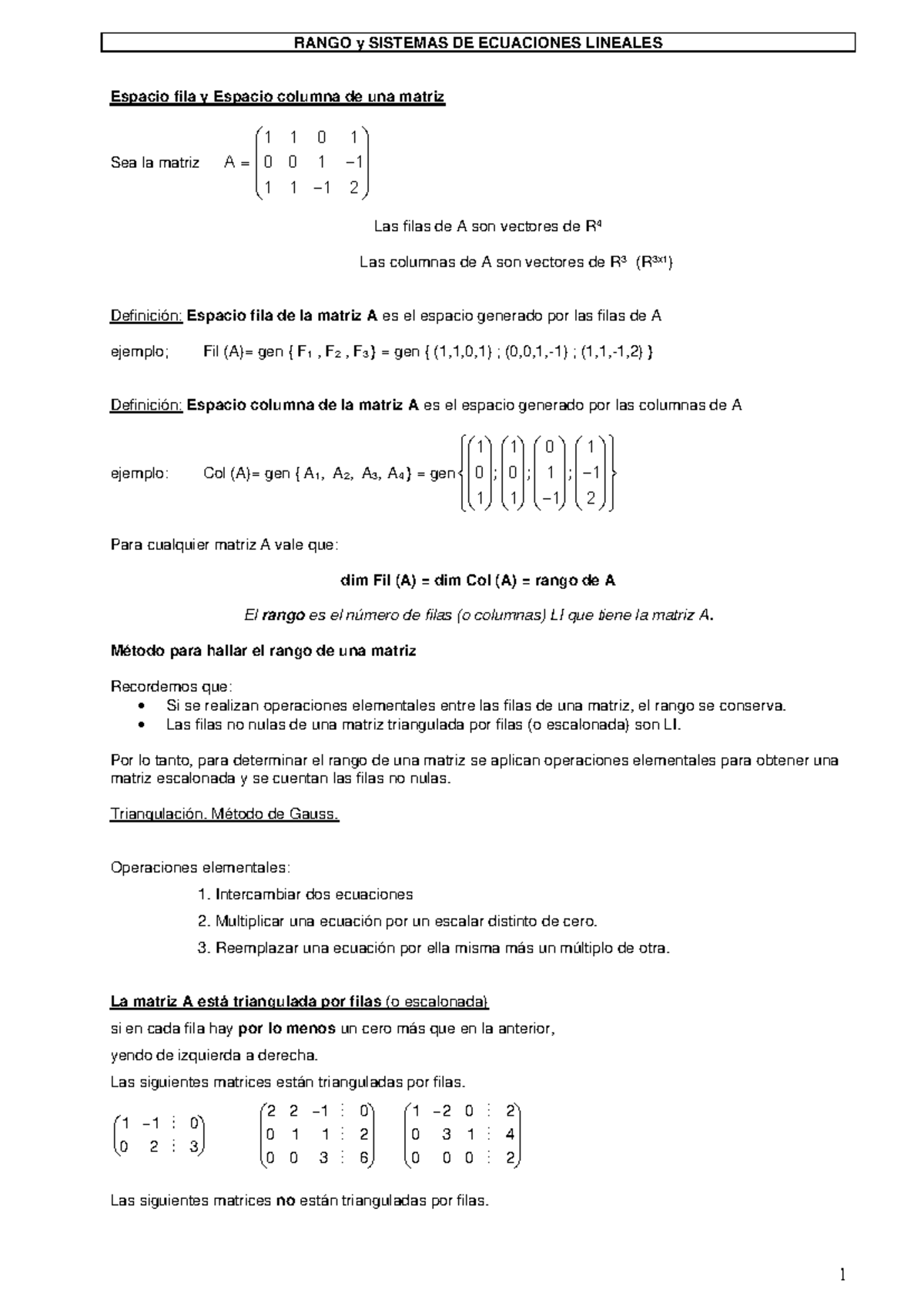 RANGO y SISTEMAS DE ECUACIONES LINEALES

Espacio fila y Espacio columna de una matriz

Sea la matriz $A = \begin{pmatrix} 1 & 1 & 0 & 1 \\ 0 & 0 & 1 & -1 \\ 1 & 1 & -1 & 2 \end{pmatrix}$

Las filas de A son vectores de $R^4$

Las columnas de A son vectores de $R^3$ ($R^{3x1}$)

Definición: Espacio fila de la matriz A es el espacio generado por las filas de A

ejemplo; Fil (A)= gen { $F_1$ , $F_2$ , $F_3$} = gen { (1,1,0,1) ; (0,0,1,-1) ; (1,1,-1,2) }

Definición: Espacio columna de la matriz A es el espacio generado por las columnas de A

ejemplo: Col (A)= gen { $A_1$, $A_2$, $A_3$, $A_4$} = gen$\left\{ \begin{pmatrix} 1 \\ 0 \\ 1 \end{pmatrix} ; \begin{pmatrix} 1 \\ 0 \\ 1 \end{pmatrix} ; \begin{pmatrix} 0 \\ 1 \\ -1 \end{pmatrix} ; \begin{pmatrix} 1 \\ -1 \\ 2 \end{pmatrix} \right\}$

Para cualquier matriz A vale que:

dim Fil (A) = dim Col (A) = rango de A

El rango es el número de filas (o columnas) LI que tiene la matriz A.

Método para hallar el rango de una matriz

Recordemos que:
• Si se realizan operaciones elementales entre las filas de una matriz, el rango se conserva.
• Las filas no nulas de una matriz triangulada por filas (o escalonada) son LI.

Por lo tanto, para determinar el rango de una matriz se aplican operaciones elementales para obtener una matriz escalonada y se cuentan las filas no nulas.

Triangulación. Método de Gauss.

Operaciones elementales:
1. Intercambiar dos ecuaciones
2. Multiplicar una ecuación por un escalar distinto de cero.
3. Reemplazar una ecuación por ella misma más un múltiplo de otra.

La matriz A está triangulada por filas (o escalonada)
si en cada fila hay por lo menos un cero más que en la anterior,
yendo de izquierda a derecha.
Las siguientes matrices están trianguladas por filas.

$\begin{pmatrix} 1 & -1 & \vdots & 0 \\ 0 & 2 & \vdots & 3 \end{pmatrix}$ $\begin{pmatrix} 2 & 2 & -1 & \vdots & 0 \\ 0 & 1 & 1 & \vdots & 2 \\ 0 & 0 & 3 & \vdots & 6 \end{pmatrix}$ $\begin{pmatrix} 1 & -2 & 0 & \vdots & 2 \\ 0 & 3 & 1 & \vdots & 4 \\ 0 & 0 & 0 & \vdots & 2 \end{pmatrix}$

Las siguientes matrices no están trianguladas por filas.

1